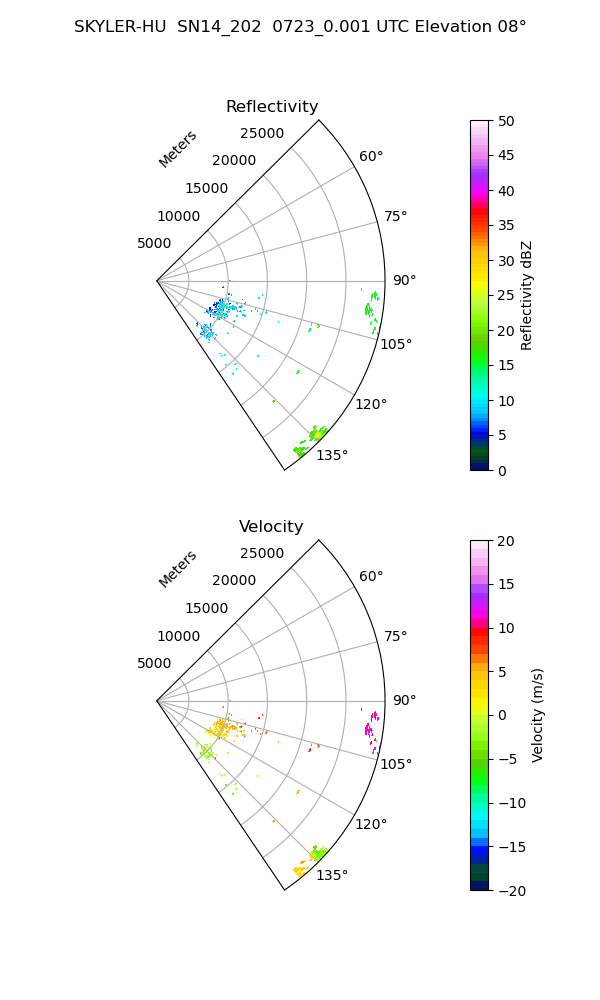 SKYLER-HU SN14_202 0723_0.001 UTC Elevation 08°

Reflectivity

Meters
25000
20000
15000
10000
5000
60°
75°
90°
105°
120°
135°

50
45
40
35
30
25
20
15
10
5
0
Reflectivity dBZ

Velocity

Meters
25000
20000
15000
10000
5000
60°
75°
90°
105°
120°
135°

20
15
10
5
0
−5
−10
−15
−20
Velocity (m/s)